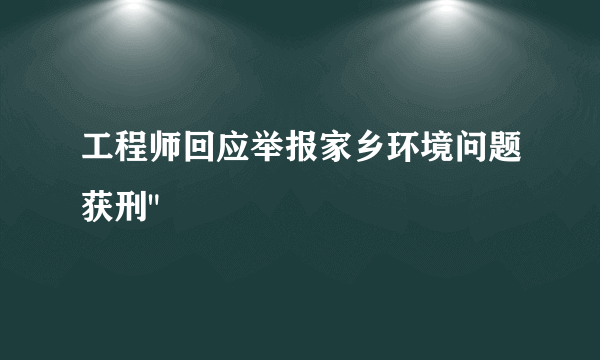 工程师回应举报家乡环境问题获刑"